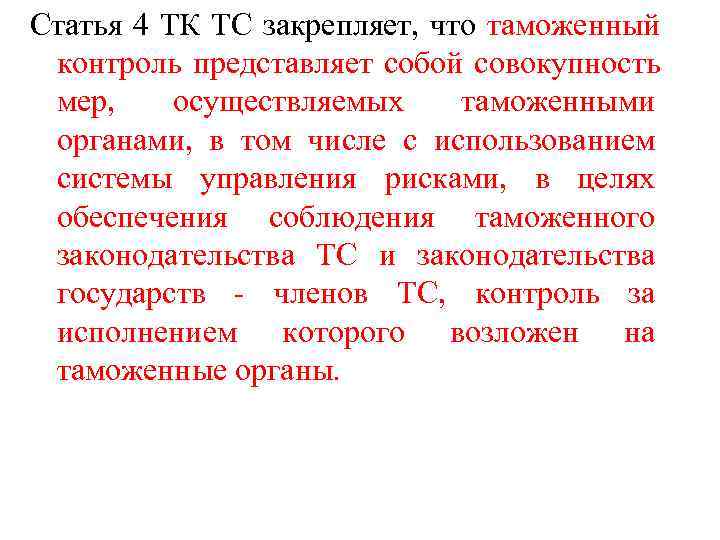 Статья 4 ТК ТС закрепляет, что таможенный контроль представляет собой совокупность мер, осуществляемых таможенными органами, в том числе с использованием системы управления рисками, в целях обеспечения соблюдения таможенного законодательства ТС и законодательства государств - членов ТС, контроль за исполнением которого возложен на таможенные органы.